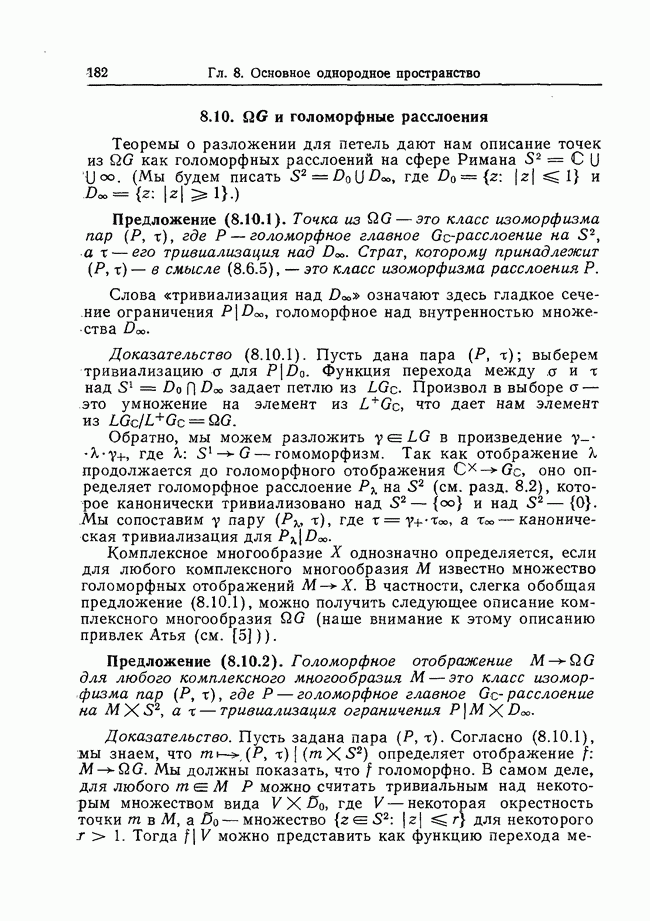 182 Гл. 8. Основное однородное пространство

8.10. $\Omega G$ и голоморфные расслоения

Теоремы о разложении для петель дают нам описание точек из $\Omega G$ как голоморфных расслоений на сфере Римана $S^2 = \mathbb{C} \cup \cup \infty$. (Мы будем писать $S^2 = D_0 \cup D_\infty$, где $D_0 = \{z: |z| \leqslant 1\}$ и $D_\infty = \{z: |z| \geqslant 1\}$.)

Предложение (8.10.1). Точка из $\Omega G$ — это класс изоморфизма пар $(P, \tau)$, где $P$ — голоморфное главное $G_\mathbb{C}$-расслоение на $S^2$, а $\tau$ — его тривиализация над $D_\infty$. Страт, которому принадлежит $(P, \tau)$ — в смысле (8.6.5), — это класс изоморфизма расслоения $P$.

Слова «тривиализация над $D_\infty$» означают здесь гладкое сечение ограничения $P|D_\infty$, голоморфное над внутренностью множества $D_\infty$.

Доказательство (8.10.1). Пусть дана пара $(P, \tau)$; выберем тривиализацию $\sigma$ для $P|D_0$. Функция перехода между $\sigma$ и $\tau$ над $S^1 = D_0 \cap D_\infty$ задает петлю из $LG_\mathbb{C}$. Произвол в выборе $\sigma$ — это умножение на элемент из $L^+G_\mathbb{C}$, что дает нам элемент из $LG_\mathbb{C}/L^+G_\mathbb{C} = \Omega G$.

Обратно, мы можем разложить $\gamma \in LG$ в произведение $\gamma_- \cdot \lambda \cdot \gamma_+$, где $\lambda: S^1 \to G$ — гомоморфизм. Так как отображение $\lambda$ продолжается до голоморфного отображения $\mathbb{C}^\times \to G_\mathbb{C}$, оно определяет голоморфное расслоение $P_\lambda$ на $S^2$ (см. разд. 8.2), которое канонически тривиализовано над $S^2 - \{\infty\}$ и над $S^2 - \{0\}$. Мы сопоставим $\gamma$ пару $(P_\lambda, \tau)$, где $\tau = \gamma_+ \cdot \tau_\infty$, а $\tau_\infty$ — каноническая тривиализация для $P_\lambda|D_\infty$.

Комплексное многообразие $X$ однозначно определяется, если для любого комплексного многообразия $M$ известно множество голоморфных отображений $M \to X$. В частности, слегка обобщая предложение (8.10.1), можно получить следующее описание комплексного многообразия $\Omega G$ (наше внимание к этому описанию привлек Атья (см. [5])).

Предложение (8.10.2). Голоморфное отображение $M \to \Omega G$ для любого комплексного многообразия $M$ — это класс изоморфизма пар $(P, \tau)$, где $P$ — голоморфное главное $G_\mathbb{C}$-расслоение на $M \times S^2$, а $\tau$ — тривиализация ограничения $P|M \times D_\infty$.

Доказательство. Пусть задана пара $(P, \tau)$. Согласно (8.10.1), мы знаем, что $m \mapsto (P, \tau)|(m \times S^2)$ определяет отображение $f$: $M \to \Omega G$. Мы должны показать, что $f$ голоморфно. В самом деле, для любого $m \in M$ $P$ можно считать тривиальным над некоторым множеством вида $V \times \tilde{D}_0$, где $V$ — некоторая окрестность точки $m$ в $M$, а $\tilde{D}_0$ — множество $\{z \in S^2: |z| \leqslant r\}$ для некоторого $r > 1$. Тогда $f|V$ можно представить как функцию перехода ме-